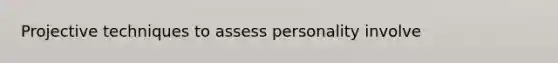 Projective techniques to assess personality involve